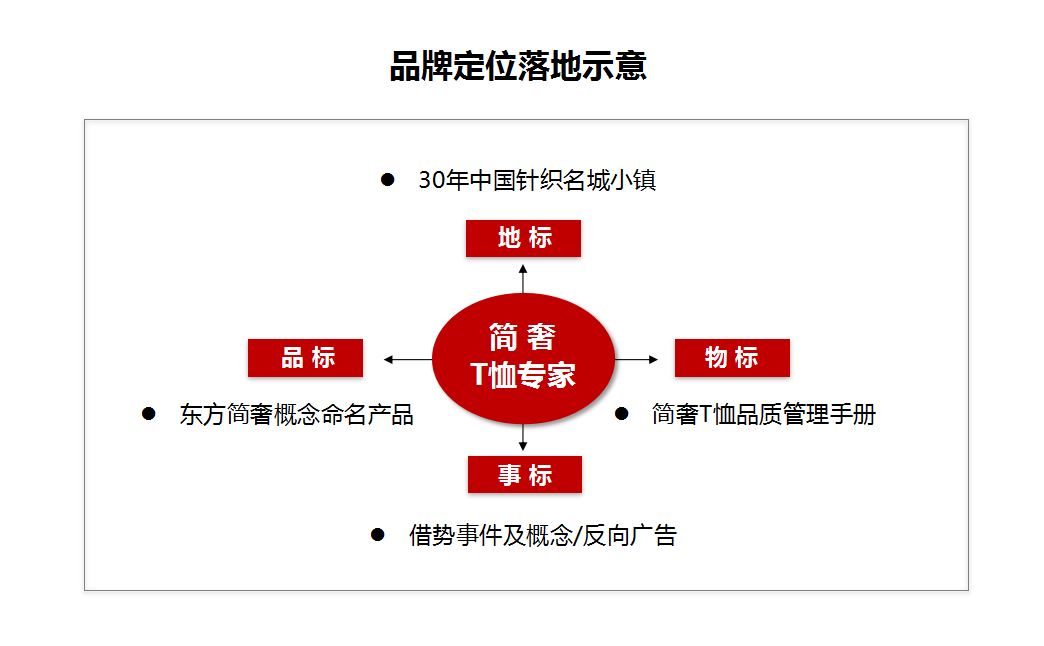 品牌定位落地示意

● 30年中国针织名城小镇

地 标

品 标

简 奢
T恤专家

物 标

● 东方简奢概念命名产品

● 简奢T恤品质管理手册

事 标

● 借势事件及概念/反向广告